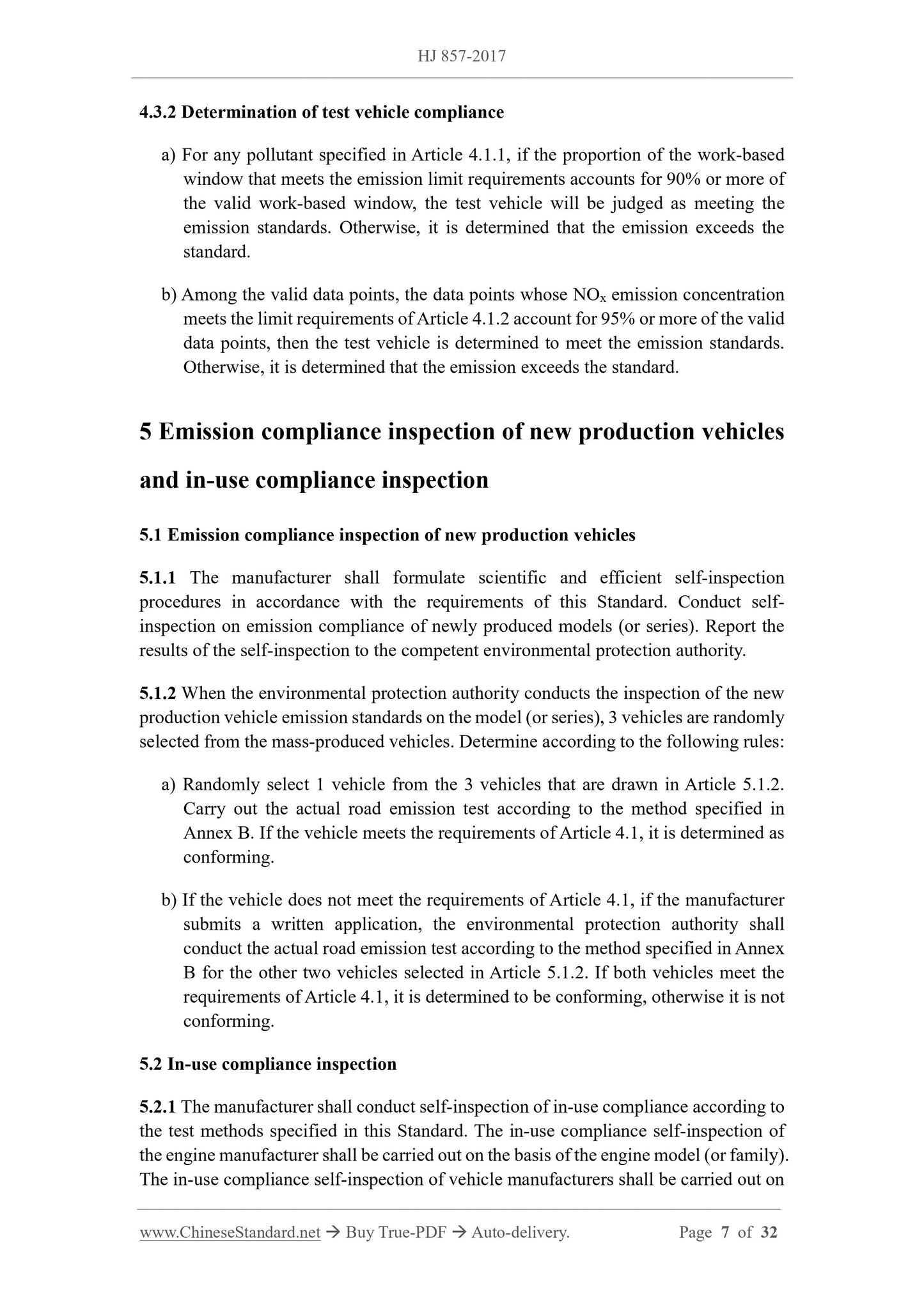 HJ 857-2017

4.3.2 Determination of test vehicle compliance

a) For any pollutant specified in Article 4.1.1, if the proportion of the work-based window that meets the emission limit requirements accounts for 90% or more of the valid work-based window, the test vehicle will be judged as meeting the emission standards. Otherwise, it is determined that the emission exceeds the standard.

b) Among the valid data points, the data points whose $NO_x$ emission concentration meets the limit requirements of Article 4.1.2 account for 95% or more of the valid data points, then the test vehicle is determined to meet the emission standards. Otherwise, it is determined that the emission exceeds the standard.

5 Emission compliance inspection of new production vehicles and in-use compliance inspection

5.1 Emission compliance inspection of new production vehicles

5.1.1 The manufacturer shall formulate scientific and efficient self-inspection procedures in accordance with the requirements of this Standard. Conduct self-inspection on emission compliance of newly produced models (or series). Report the results of the self-inspection to the competent environmental protection authority.

5.1.2 When the environmental protection authority conducts the inspection of the new production vehicle emission standards on the model (or series), 3 vehicles are randomly selected from the mass-produced vehicles. Determine according to the following rules:

a) Randomly select 1 vehicle from the 3 vehicles that are drawn in Article 5.1.2. Carry out the actual road emission test according to the method specified in Annex B. If the vehicle meets the requirements of Article 4.1, it is determined as conforming.

b) If the vehicle does not meet the requirements of Article 4.1, if the manufacturer submits a written application, the environmental protection authority shall conduct the actual road emission test according to the method specified in Annex B for the other two vehicles selected in Article 5.1.2. If both vehicles meet the requirements of Article 4.1, it is determined to be conforming, otherwise it is not conforming.

5.2 In-use compliance inspection

5.2.1 The manufacturer shall conduct self-inspection of in-use compliance according to the test methods specified in this Standard. The in-use compliance self-inspection of the engine manufacturer shall be carried out on the basis of the engine model (or family). The in-use compliance self-inspection of vehicle manufacturers shall be carried out on

www.ChineseStandard.net → Buy True-PDF → Auto-delivery. Page 7 of 32